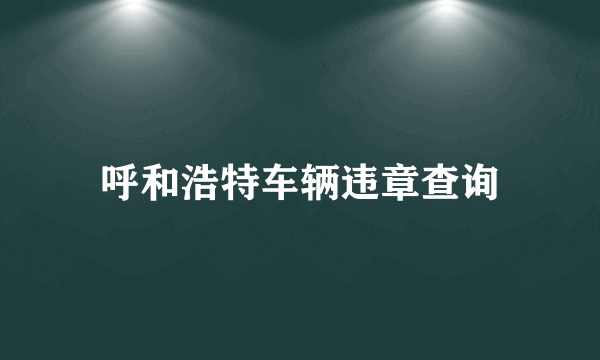 呼和浩特车辆违章查询